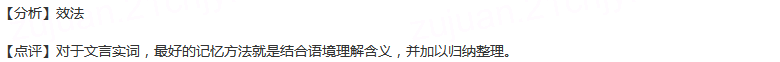 【分析】效法

【点评】对于文言实词，最好的记忆方法就是结合语境理解含义，并加以归纳整理。